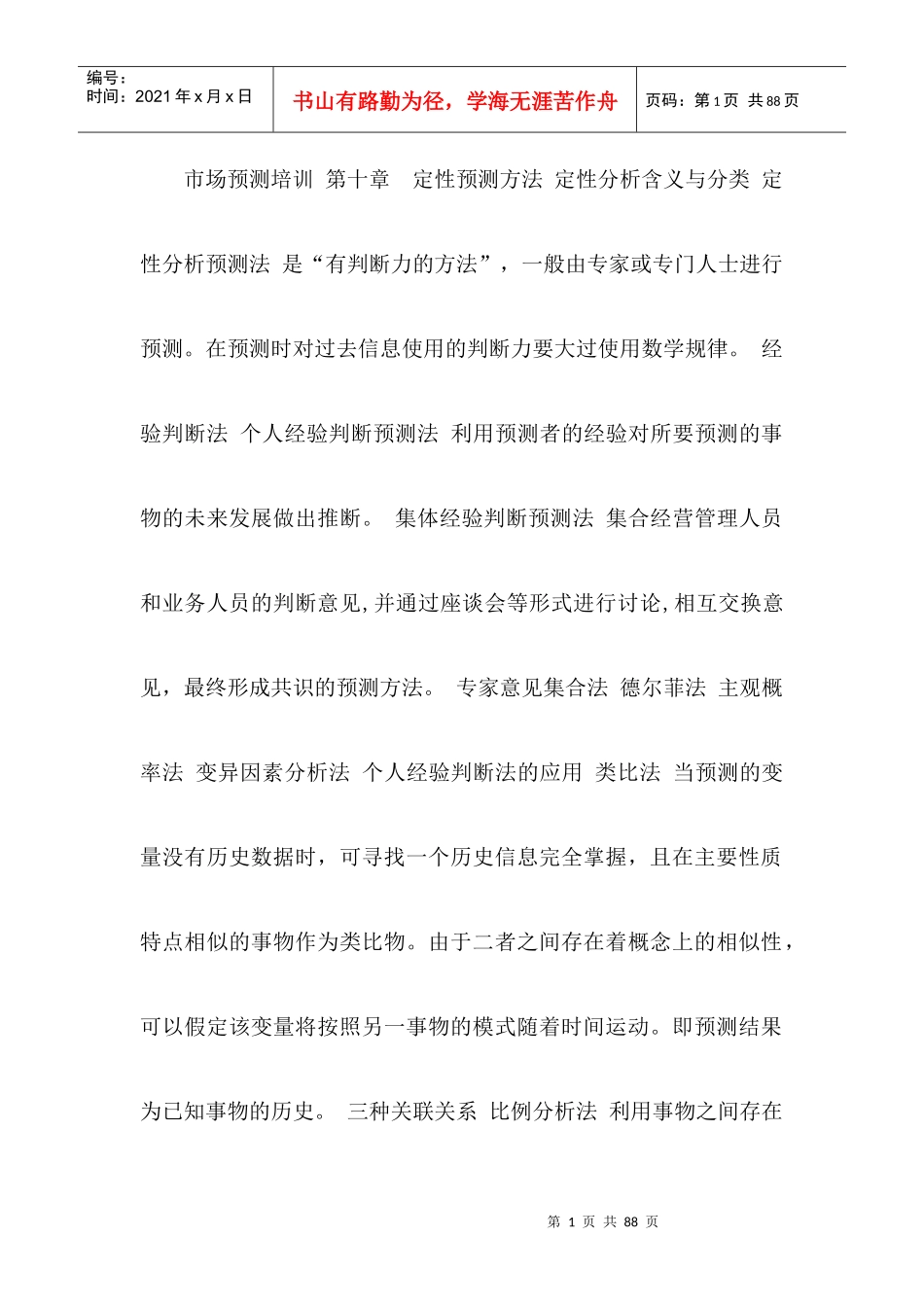 编号：
时间：2021 年 x 月 x 日

书山有路勤为径，学海无涯苦作舟

页码：第 1 页 共 88 页

市场预测培训 第十章 定性预测方法 定性分析含义与分类 定性分析预测法 是“有判断力的方法”，一般由专家或专门人士进行预测。在预测时对过去信息使用的判断力要大过使用数学规律。 经验判断法 个人经验判断预测法 利用预测者的经验对所要预测的事物的未来发展做出推断。 集体经验判断预测法 集合经营管理人员和业务人员的判断意见,并通过座谈会等形式进行讨论,相互交换意见，最终形成共识的预测方法。 专家意见集合法 德尔菲法 主观概率法 变异因素分析法 个人经验判断法的应用 类比法 当预测的变量没有历史数据时，可寻找一个历史信息完全掌握，且在主要性质特点相似的事物作为类比物。由于二者之间存在着概念上的相似性，可以假定该变量将按照另一事物的模式随着时间运动。即预测结果为已知事物的历史。 三种关联关系 比例分析法 利用事物之间存在

第 1 页 共 88 页